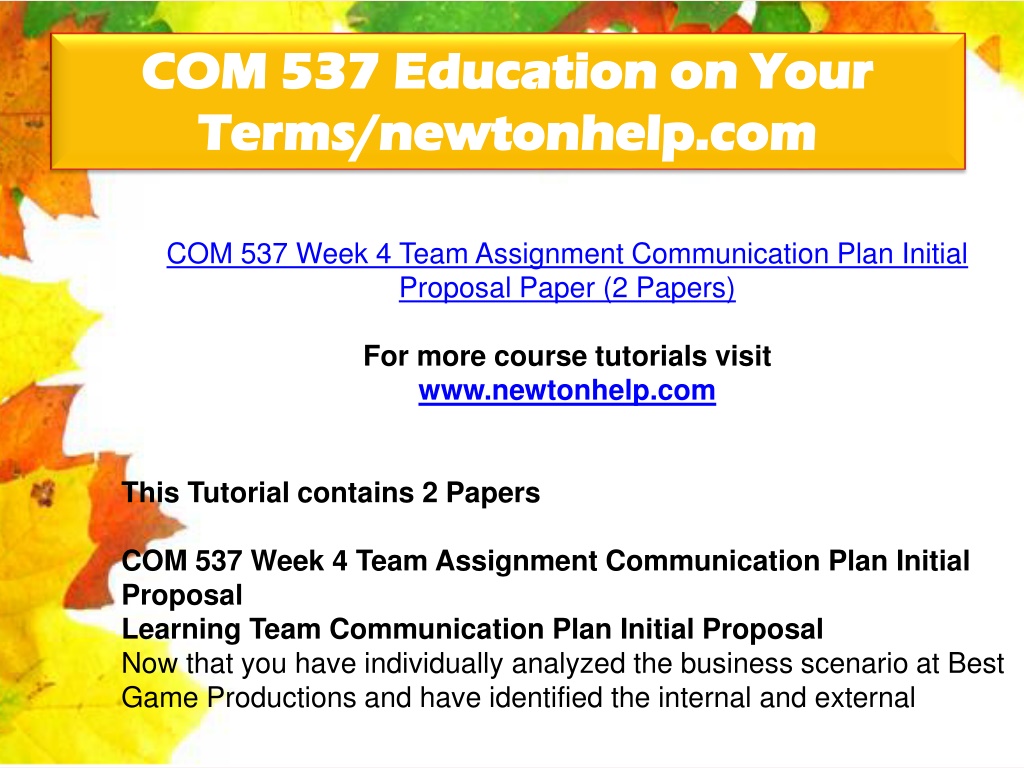 COM 537 Education on Your Terms/newtonhelp.com

COM 537 Week 4 Team Assignment Communication Plan Initial Proposal Paper (2 Papers)

For more course tutorials visit
www.newtonhelp.com

This Tutorial contains 2 Papers

COM 537 Week 4 Team Assignment Communication Plan Initial Proposal
Learning Team Communication Plan Initial Proposal
Now that you have individually analyzed the business scenario at Best Game Productions and have identified the internal and external